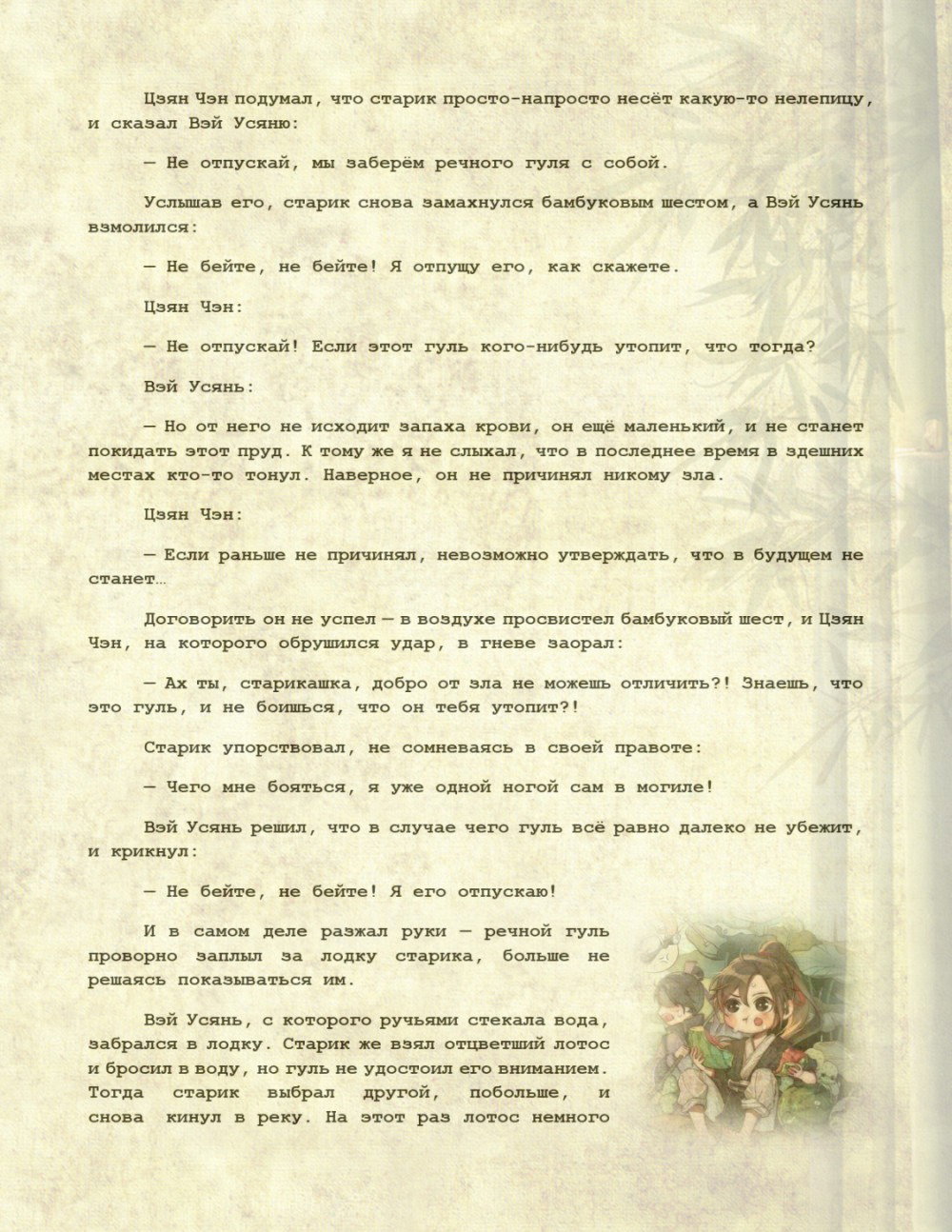 Цзян Чэн подумал, что старик просто-напросто несёт какую-то нелепицу, и сказал Вэй Усяню:

— Не отпускай, мы заберём речного гуля с собой.

Услышав его, старик снова замахнулся бамбуковым шестом, а Вэй Усянь взмолился:

— Не бейте, не бейте! Я отпущу его, как скажете.

Цзян Чэн:

— Не отпускай! Если этот гуль кого-нибудь утопит, что тогда?

Вэй Усянь:

— Но от него не исходит запаха крови, он ещё маленький, и не станет покидать этот пруд. К тому же я не слыхал, что в последнее время в здешних местах кто-то тонул. Наверное, он не причинял никому зла.

Цзян Чэн:

— Если раньше не причинял, невозможно утверждать, что в будущем не станет…

Договорить он не успел — в воздухе просвистел бамбуковый шест, и Цзян Чэн, на которого обрушился удар, в гневе заорал:

— Ах ты, старикашка, добро от зла не можешь отличить?! Знаешь, что это гуль, и не боишься, что он тебя утопит?!

Старик упорствовал, не сомневаясь в своей правоте:

— Чего мне бояться, я уже одной ногой сам в могиле!

Вэй Усянь решил, что в случае чего гуль всё равно далеко не убежит, и крикнул:

— Не бейте, не бейте! Я его отпускаю!

И в самом деле разжал руки — речной гуль проворно заплыл за лодку старика, больше не решаясь показываться им.

Вэй Усянь, с которого ручьями стекала вода, забрался в лодку. Старик же взял отцветший лотос и бросил в воду, но гуль не удостоил его вниманием. Тогда старик выбрал другой, побольше, и снова кинул в реку. На этот раз лотос немного